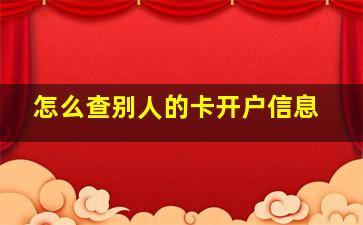 怎么查别人的卡开户信息